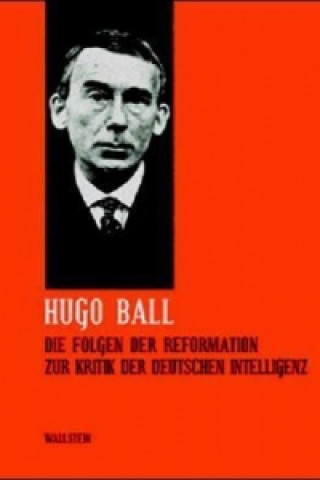 HUGO BALL

DIE FOLGEN DER REFORMATION
ZUR KRITIK DER DEUTSCHEN INTELLIGENZ

WALLSTEIN